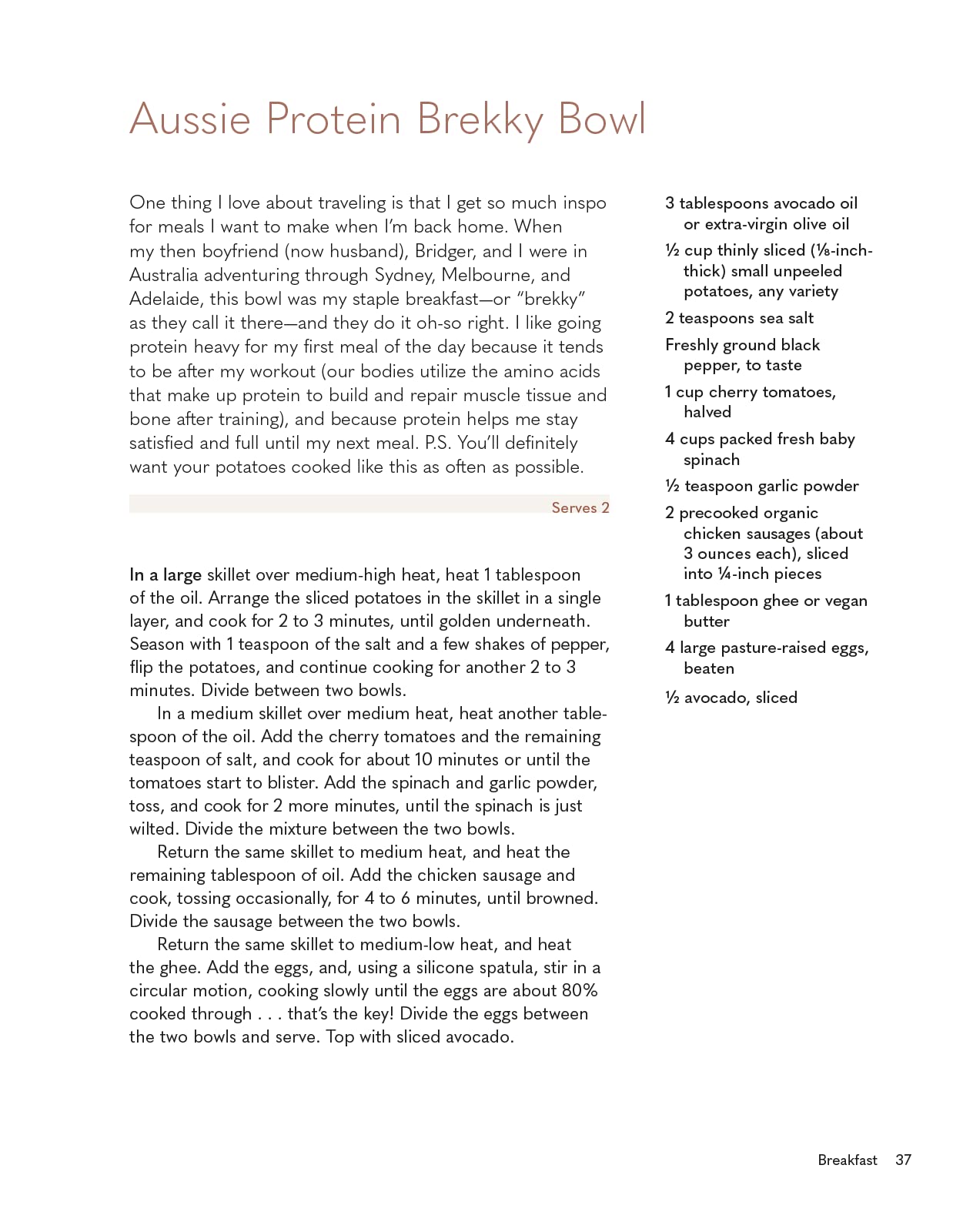 Aussie Protein Brekky Bowl

One thing I love about traveling is that I get so much inspo for meals I want to make when I'm back home. When my then boyfriend (now husband), Bridger, and I were in Australia adventuring through Sydney, Melbourne, and Adelaide, this bowl was my staple breakfast—or "brekky" as they call it there—and they do it oh-so right. I like going protein heavy for my first meal of the day because it tends to be after my workout (our bodies utilize the amino acids that make up protein to build and repair muscle tissue and bone after training), and because protein helps me stay satisfied and full until my next meal. P.S. You'll definitely want your potatoes cooked like this as often as possible.

Serves 2

In a large skillet over medium-high heat, heat 1 tablespoon of the oil. Arrange the sliced potatoes in the skillet in a single layer, and cook for 2 to 3 minutes, until golden underneath. Season with 1 teaspoon of the salt and a few shakes of pepper, flip the potatoes, and continue cooking for another 2 to 3 minutes. Divide between two bowls.

In a medium skillet over medium heat, heat another tablespoon of the oil. Add the cherry tomatoes and the remaining teaspoon of salt, and cook for about 10 minutes or until the tomatoes start to blister. Add the spinach and garlic powder, toss, and cook for 2 more minutes, until the spinach is just wilted. Divide the mixture between the two bowls.

Return the same skillet to medium heat, and heat the remaining tablespoon of oil. Add the chicken sausage and cook, tossing occasionally, for 4 to 6 minutes, until browned. Divide the sausage between the two bowls.

Return the same skillet to medium-low heat, and heat the ghee. Add the eggs, and, using a silicone spatula, stir in a circular motion, cooking slowly until the eggs are about 80% cooked through . . . that's the key! Divide the eggs between the two bowls and serve. Top with sliced avocado.

3 tablespoons avocado oil or extra-virgin olive oil

½ cup thinly sliced (⅛-inch-thick) small unpeeled potatoes, any variety

2 teaspoons sea salt

Freshly ground black pepper, to taste

1 cup cherry tomatoes, halved

4 cups packed fresh baby spinach

½ teaspoon garlic powder

2 precooked organic chicken sausages (about 3 ounces each), sliced into ¼-inch pieces

1 tablespoon ghee or vegan butter

4 large pasture-raised eggs, beaten

½ avocado, sliced

Breakfast 37